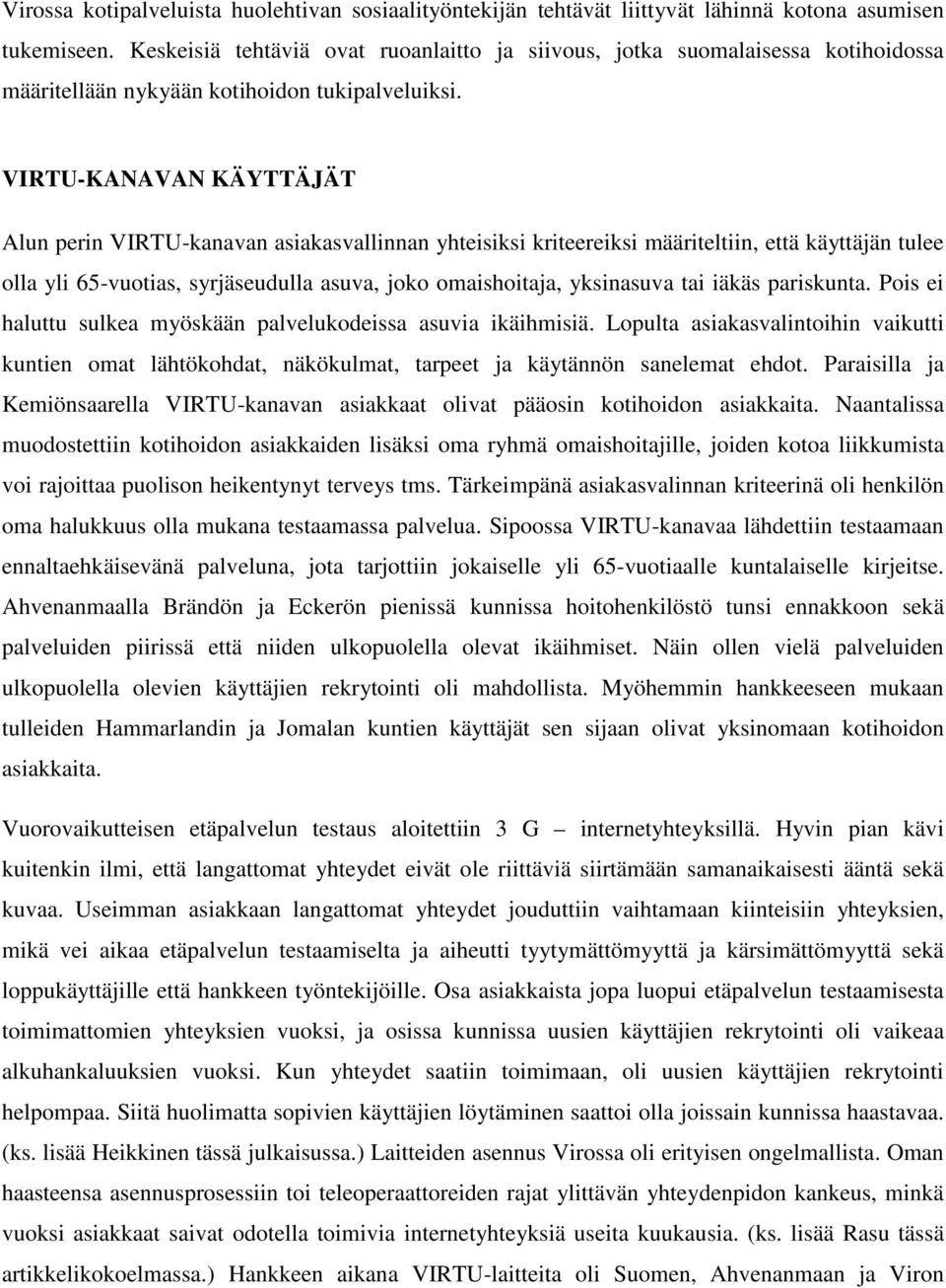 Virossa kotipalveluista huolehtivan sosiaalityöntekijän tehtävät liittyvät lähinnä kotona asumisen tukemiseen. Keskeisiä tehtäviä ovat ruoanlaitto ja siivous, jotka suomalaisessa kotihoidossa määritellään nykyään kotihoidon tukipalveluiksi.

VIRTU-KANAVAN KÄYTTÄJÄT

Alun perin VIRTU-kanavan asiakasvallinnan yhteisiksi kriteereiksi määriteltiin, että käyttäjän tulee olla yli 65-vuotias, syrjäseudulla asuva, joko omaishoitaja, yksinasuva tai iäkäs pariskunta. Pois ei haluttu sulkea myöskään palvelukodeissa asuvia ikäihmisiä. Lopulta asiakasvalintoihin vaikutti kuntien omat lähtökohdat, näkökulmat, tarpeet ja käytännön sanelemat ehdot. Paraisilla ja Kemiönsaarella VIRTU-kanavan asiakkaat olivat pääosin kotihoidon asiakkaita. Naantalissa muodostettiin kotihoidon asiakkaiden lisäksi oma ryhmä omaishoitajille, joiden kotoa liikkumista voi rajoittaa puolison heikentynyt terveys tms. Tärkeimpänä asiakasvalinnan kriteerinä oli henkilön oma halukkuus olla mukana testaamassa palvelua. Sipoossa VIRTU-kanavaa lähdettiin testaamaan ennaltaehkäisevänä palveluna, jota tarjottiin jokaiselle yli 65-vuotiaalle kuntalaiselle kirjeitse. Ahvenanmaalla Brändön ja Eckerön pienissä kunnissa hoitohenkilöstö tunsi ennakkoon sekä palveluiden piirissä että niiden ulkopuolella olevat ikäihmiset. Näin ollen vielä palveluiden ulkopuolella olevien käyttäjien rekrytointi oli mahdollista. Myöhemmin hankkeeseen mukaan tulleiden Hammarlandin ja Jomalan kuntien käyttäjät sen sijaan olivat yksinomaan kotihoidon asiakkaita.

Vuorovaikutteisen etäpalvelun testaus aloitettiin 3 G – internetyhteyksillä. Hyvin pian kävi kuitenkin ilmi, että langattomat yhteydet eivät ole riittäviä siirtämään samanaikaisesti ääntä sekä kuvaa. Useimman asiakkaan langattomat yhteydet jouduttiin vaihtamaan kiinteisiin yhteyksien, mikä vei aikaa etäpalvelun testaamiselta ja aiheutti tyytymättömyyttä ja kärsimättömyyttä sekä loppukäyttäjille että hankkeen työntekijöille. Osa asiakkaista jopa luopui etäpalvelun testaamisesta toimimattomien yhteyksien vuoksi, ja osissa kunnissa uusien käyttäjien rekrytointi oli vaikeaa alkuhankaluuksien vuoksi. Kun yhteydet saatiin toimimaan, oli uusien käyttäjien rekrytointi helpompaa. Siitä huolimatta sopivien käyttäjien löytäminen saattoi olla joissain kunnissa haastavaa. (ks. lisää Heikkinen tässä julkaisussa.) Laitteiden asennus Virossa oli erityisen ongelmallista. Oman haasteensa asennusprosessiin toi teleoperaattoreiden rajat ylittävän yhteydenpidon kankeus, minkä vuoksi asiakkaat saivat odotella toimivia internetyhteyksiä useita kuukausia. (ks. lisää Rasu tässä artikkelikokoelmassa.) Hankkeen aikana VIRTU-laitteita oli Suomen, Ahvenanmaan ja Viron